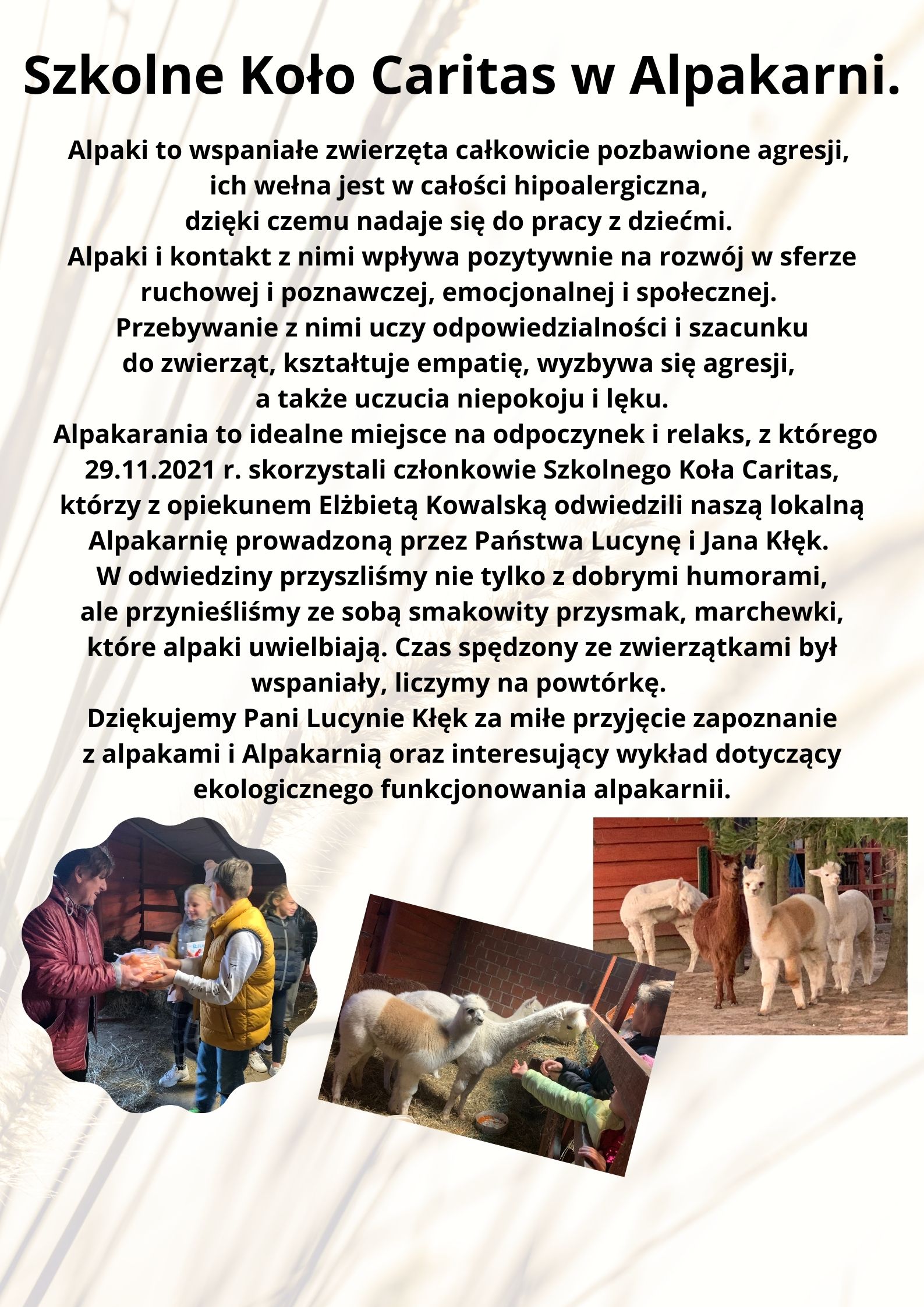 Szkolne Koło Caritas w Alpakarni.

Alpaki to wspaniałe zwierzęta całkowicie pozbawione agresji, ich wełna jest w całości hipoalergiczna, dzięki czemu nadaje się do pracy z dziećmi.
Alpaki i kontakt z nimi wpływa pozytywnie na rozwój w sferze ruchowej i poznawczej, emocjonalnej i społecznej.
Przebywanie z nimi uczy odpowiedzialności i szacunku do zwierząt, kształtuje empatię, wyzbywa się agresji, a także uczucia niepokoju i lęku.
Alpakarania to idealne miejsce na odpoczynek i relaks, z którego 29.11.2021 r. skorzystali członkowie Szkolnego Koła Caritas, którzy z opiekunem Elżbietą Kowalską odwiedzili naszą lokalną Alpakarnię prowadzoną przez Państwa Lucynę i Jana Kłęk.
W odwiedziny przyszliśmy nie tylko z dobrymi humorami, ale przynieśliśmy ze sobą smakowity przysmak, marchewki, które alpaki uwielbiają. Czas spędzony ze zwierzątkami był wspaniały, liczymy na powtórkę.
Dziękujemy Pani Lucynie Kłęk za miłe przyjęcie zapoznanie z alpakami i Alpakarnią oraz interesujący wykład dotyczący ekologicznego funkcjonowania alpakarnii.